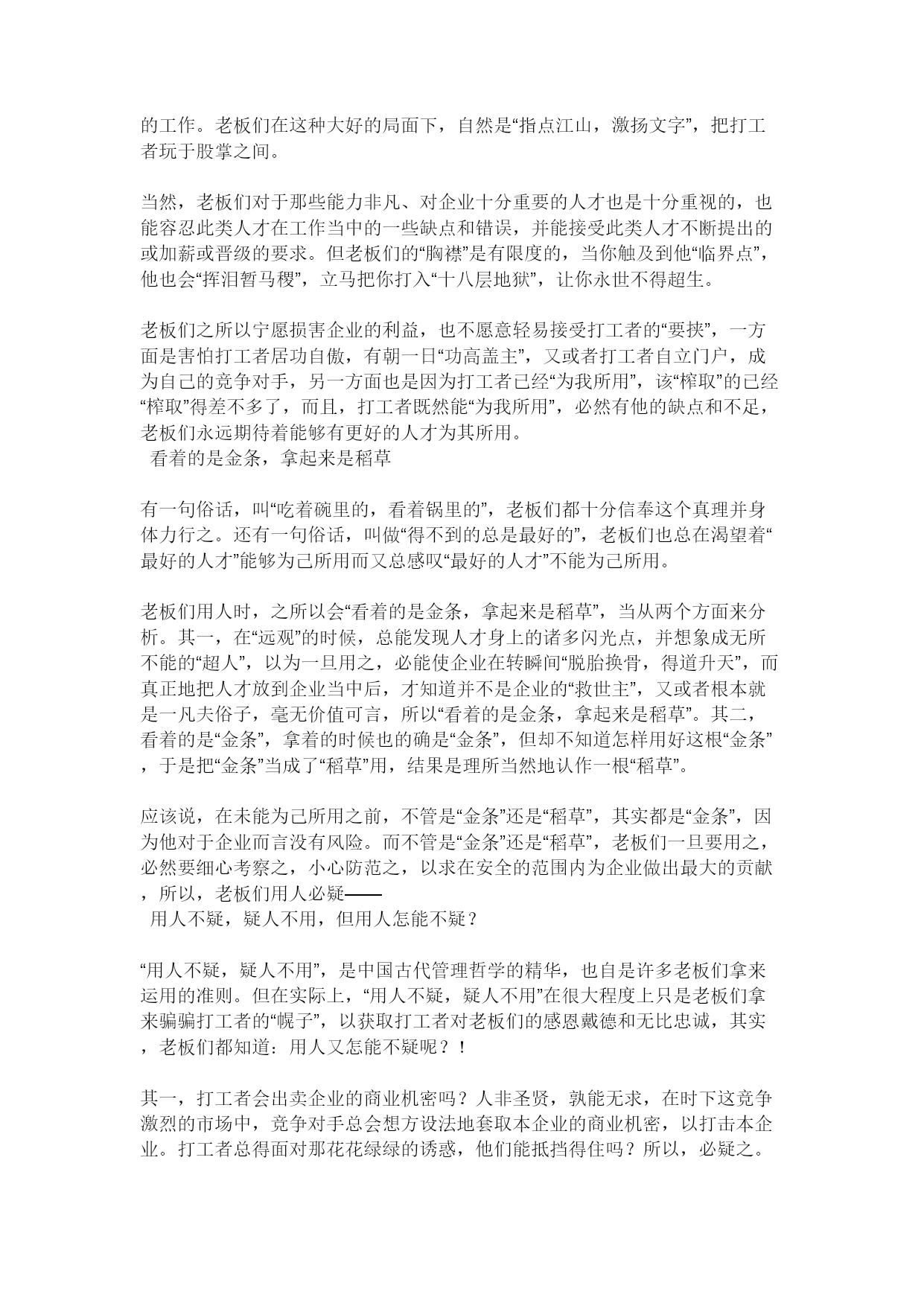 的工作。老板们在这种大好的局面下，自然是“指点江山，激扬文字”，把打工者玩于股掌之间。

当然，老板们对于那些能力非凡、对企业十分重要的人才也是十分重视的，也能容忍此类人才在工作当中的一些缺点和错误，并能接受此类人才不断提出的或加薪或晋级的要求。但老板们的“胸襟”是有限度的，当你触及到他“临界点”，他也会“挥泪暂马稷”，立马把你打入“十八层地狱”，让你永世不得超生。

老板们之所以宁愿损害企业的利益，也不愿意轻易接受打工者的“要挟”，一方面是害怕打工者居功自傲，有朝一日“功高盖主”，又或者打工者自立门户，成为自己的竞争对手，另一方面也是因为打工者已经“为我所用”，该“榨取”的已经“榨取”得差不多了，而且，打工者既然能“为我所用”，必然有他的缺点和不足，老板们永远期待着能够有更好的人才为其所用。
看着的是金条，拿起来是稻草

有一句俗话，叫“吃着碗里的，看着锅里的”，老板们都十分信奉这个真理并身体力行之。还有一句俗话，叫做“得不到的总是最好的”，老板们也总在渴望着“最好的人才”能够为己所用而又总感叹“最好的人才”不能为己所用。

老板们用人时，之所以会“看着的是金条，拿起来是稻草”，当从两个方面来分析。其一，在“远观”的时候，总能发现人才身上的诸多闪光点，并想象成无所不能的“超人”，以为一旦用之，必能使企业在转瞬间“脱胎换骨，得道升天”，而真正地把人才放到企业当中后，才知道并不是企业的“救世主”，又或者根本就是一凡夫俗子，毫无价值可言，所以“看着的是金条，拿起来是稻草”。其二，看着的是“金条”，拿着的时候也的确是“金条”，但却不知道怎样用好这根“金条”，于是把“金条”当成了“稻草”用，结果是理所当然地认作一根“稻草”。

应该说，在未能为己所用之前，不管是“金条”还是“稻草”，其实都是“金条”，因为他对于企业而言没有风险。而不管是“金条”还是“稻草”，老板们一旦要用之，必然要细心考察之，小心防范之，以求在安全的范围内为企业做出最大的贡献，所以，老板们用人必疑——
用人不疑，疑人不用，但用人怎能不疑？

“用人不疑，疑人不用”，是中国古代管理哲学的精华，也自是许多老板们拿来运用的准则。但在实际上，“用人不疑，疑人不用”在很大程度上只是老板们拿来骗骗打工者的“幌子”，以获取打工者对老板们的感恩戴德和无比忠诚，其实，老板们都知道：用人又怎能不疑呢？！

其一，打工者会出卖企业的商业机密吗？人非圣贤，孰能无求，在时下这竞争激烈的市场中，竞争对手总会想方设法地套取本企业的商业机密，以打击本企业。打工者总得面对那花花绿绿的诱惑，他们能抵挡得住吗？所以，必疑之。